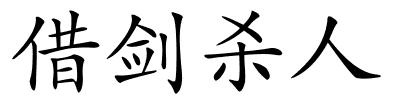 借剑杀人